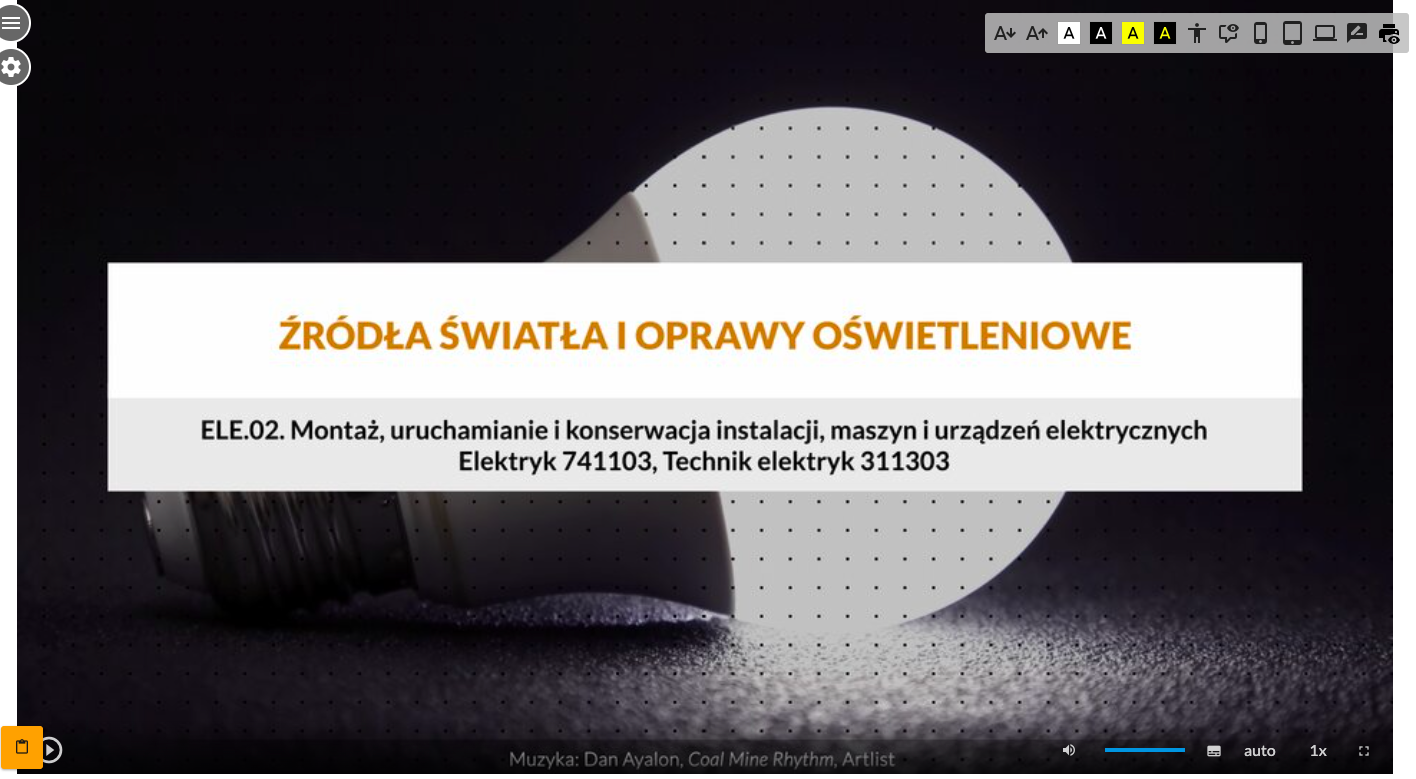 A A A A A A

ŹRÓDŁA ŚWIATŁA I OPRAWY OŚWIETLENIOWE

ELE.02. Montaż, uruchamianie i konserwacja instalacji, maszyn i urządzeń elektrycznych
Elektryk 741103, Technik elektryk 311303

Muzyka: Dan Ayalon, Coal Mine Rhythm, Artlist

auto 1x